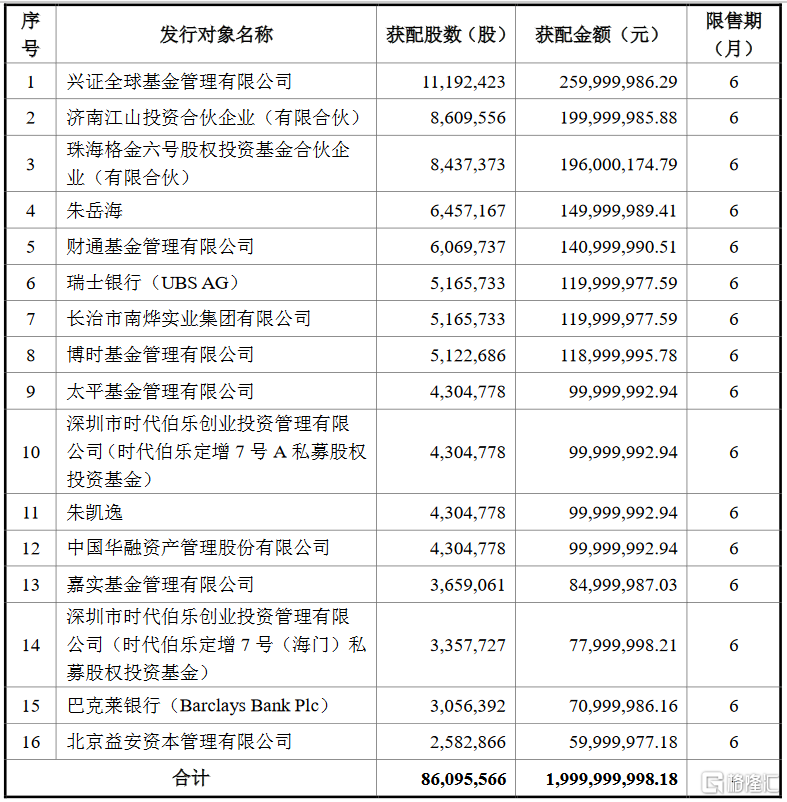 | 序号 | 发行对象名称 | 获配股数（股） | 获配金额（元） | 限售期（月） |
|---|---|---|---|---|
| 1 | 兴证全球基金管理有限公司 | 11,192,423 | 259,999,986.29 | 6 |
| 2 | 济南江山投资合伙企业（有限合伙） | 8,609,556 | 199,999,985.88 | 6 |
| 3 | 珠海格金六号股权投资基金合伙企业（有限合伙） | 8,437,373 | 196,000,174.79 | 6 |
| 4 | 朱岳海 | 6,457,167 | 149,999,989.41 | 6 |
| 5 | 财通基金管理有限公司 | 6,069,737 | 140,999,990.51 | 6 |
| 6 | 瑞士银行（UBS AG） | 5,165,733 | 119,999,977.59 | 6 |
| 7 | 长治市南烨实业集团有限公司 | 5,165,733 | 119,999,977.59 | 6 |
| 8 | 博时基金管理有限公司 | 5,122,686 | 118,999,995.78 | 6 |
| 9 | 太平基金管理有限公司 | 4,304,778 | 99,999,992.94 | 6 |
| 10 | 深圳市时代伯乐创业投资管理有限公司（时代伯乐定增 7 号 A 私募股权投资基金） | 4,304,778 | 99,999,992.94 | 6 |
| 11 | 朱凯逸 | 4,304,778 | 99,999,992.94 | 6 |
| 12 | 中国华融资产管理股份有限公司 | 4,304,778 | 99,999,992.94 | 6 |
| 13 | 嘉实基金管理有限公司 | 3,659,061 | 84,999,987.03 | 6 |
| 14 | 深圳市时代伯乐创业投资管理有限公司（时代伯乐定增 7 号（海门）私募股权投资基金） | 3,357,727 | 77,999,998.21 | 6 |
| 15 | 巴克莱银行（Barclays Bank Plc） | 3,056,392 | 70,999,986.16 | 6 |
| 16 | 北京益安资本管理有限公司 | 2,582,866 | 59,999,977.18 | 6 |
| 合计 | | 86,095,566 | 1,999,999,998.18 | |

格隆汇